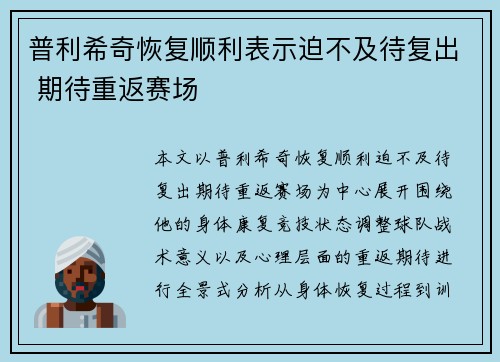 普利希奇恢复顺利表示迫不及待复出 期待重返赛场

本文以普利希奇恢复顺利迫不及待复出期待重返赛场为中心展开围绕他的身体康复竞技状态调整球队战术意义以及心理层面的重返期待进行全景式分析从身体恢复过程到训